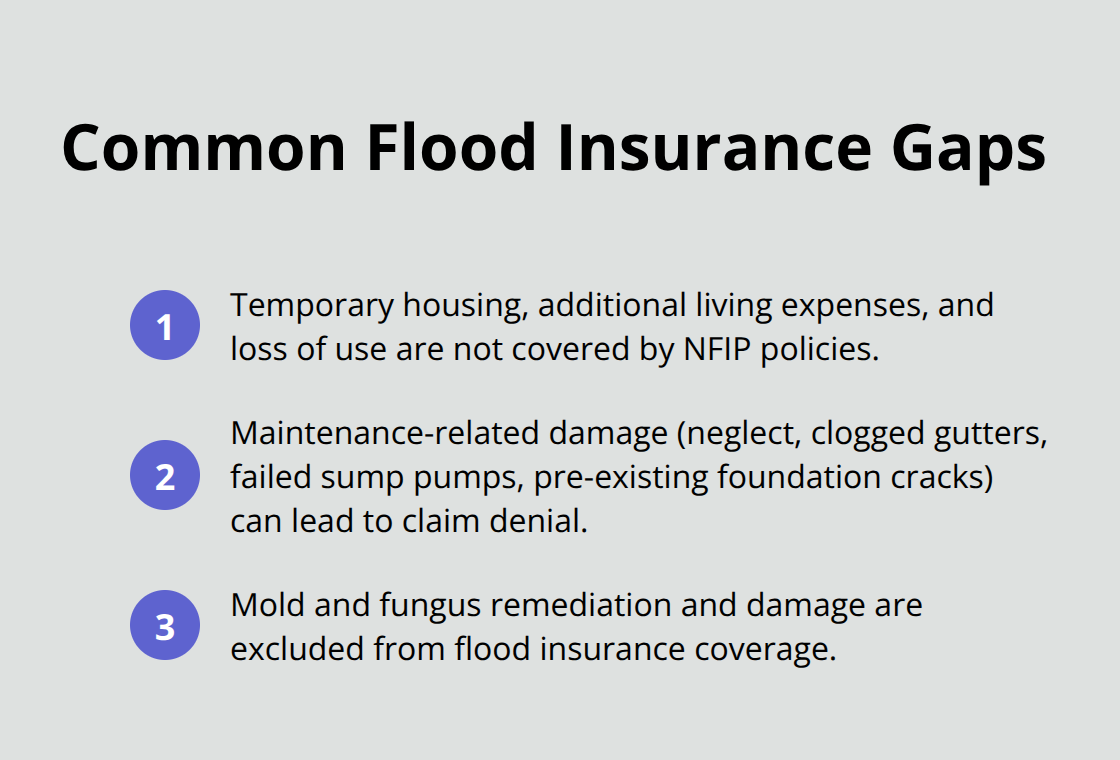 Common Flood Insurance Gaps

1
Temporary housing, additional living expenses, and loss of use are not covered by NFIP policies.

2
Maintenance-related damage (neglect, clogged gutters, failed sump pumps, pre-existing foundation cracks) can lead to claim denial.

3
Mold and fungus remediation and damage are excluded from flood insurance coverage.